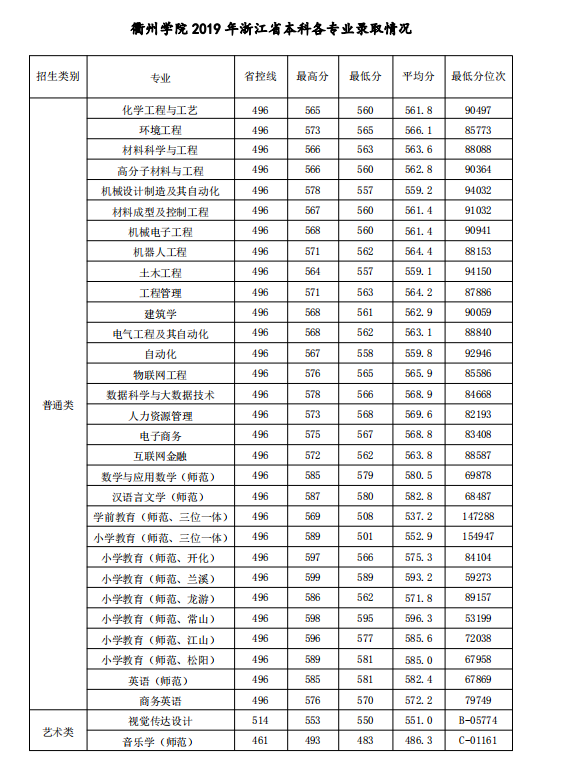 衢州学院 2019 年浙江省本科各专业录取情况

| 招生类别 | 专业 | 省控线 | 最高分 | 最低分 | 平均分 | 最低分位次 |
|---|---|---|---|---|---|---|
| 普通类 | 化学工程与工艺 | 496 | 565 | 560 | 561.8 | 90497 |
| | 环境工程 | 496 | 573 | 565 | 566.1 | 85773 |
| | 材料科学与工程 | 496 | 566 | 563 | 563.6 | 88088 |
| | 高分子材料与工程 | 496 | 566 | 560 | 562.8 | 90364 |
| | 机械设计制造及其自动化 | 496 | 578 | 557 | 559.2 | 94032 |
| | 材料成型及控制工程 | 496 | 567 | 560 | 561.4 | 91032 |
| | 机械电子工程 | 496 | 568 | 560 | 561.4 | 90941 |
| | 机器人工程 | 496 | 571 | 562 | 564.4 | 88153 |
| | 土木工程 | 496 | 564 | 557 | 559.1 | 94150 |
| | 工程管理 | 496 | 571 | 563 | 564.2 | 87886 |
| | 建筑学 | 496 | 568 | 561 | 562.9 | 90059 |
| | 电气工程及其自动化 | 496 | 568 | 562 | 563.1 | 88840 |
| | 自动化 | 496 | 567 | 558 | 559.8 | 92946 |
| | 物联网工程 | 496 | 576 | 565 | 565.9 | 85586 |
| | 数据科学与大数据技术 | 496 | 578 | 566 | 568.9 | 84668 |
| | 人力资源管理 | 496 | 573 | 568 | 569.6 | 82193 |
| | 电子商务 | 496 | 575 | 567 | 568.8 | 83408 |
| | 互联网金融 | 496 | 572 | 562 | 563.8 | 88587 |
| | 数学与应用数学（师范） | 496 | 585 | 579 | 580.5 | 69878 |
| | 汉语言文学（师范） | 496 | 587 | 580 | 582.8 | 68487 |
| | 学前教育（师范、三位一体） | 496 | 569 | 508 | 537.2 | 147288 |
| | 小学教育（师范、三位一体） | 496 | 589 | 501 | 552.9 | 154947 |
| | 小学教育（师范、开化） | 496 | 597 | 566 | 575.3 | 84104 |
| | 小学教育（师范、兰溪） | 496 | 599 | 589 | 593.2 | 59273 |
| | 小学教育（师范、龙游） | 496 | 586 | 562 | 571.8 | 89157 |
| | 小学教育（师范、常山） | 496 | 598 | 595 | 596.3 | 53199 |
| | 小学教育（师范、江山） | 496 | 596 | 577 | 585.6 | 72038 |
| | 小学教育（师范、松阳） | 496 | 589 | 581 | 585.0 | 67958 |
| | 英语（师范） | 496 | 585 | 581 | 582.4 | 67869 |
| | 商务英语 | 496 | 576 | 570 | 572.2 | 79749 |
| 艺术类 | 视觉传达设计 | 514 | 553 | 550 | 551.0 | B-05774 |
| | 音乐学（师范） | 461 | 493 | 483 | 486.3 | C-01161 |